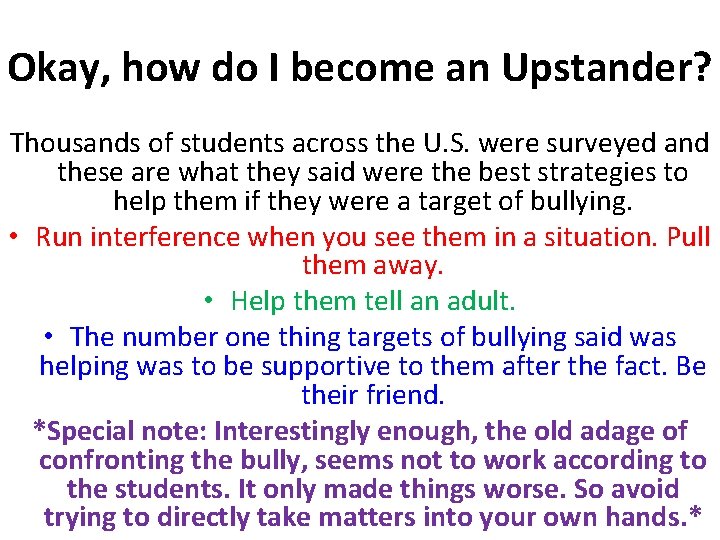 Okay, how do I become an Upstander?

Thousands of students across the U.S. were surveyed and these are what they said were the best strategies to help them if they were a target of bullying.

• Run interference when you see them in a situation. Pull them away.

• Help them tell an adult.

• The number one thing targets of bullying said was helping was to be supportive to them after the fact. Be their friend.

*Special note: Interestingly enough, the old adage of confronting the bully, seems not to work according to the students. It only made things worse. So avoid trying to directly take matters into your own hands.*